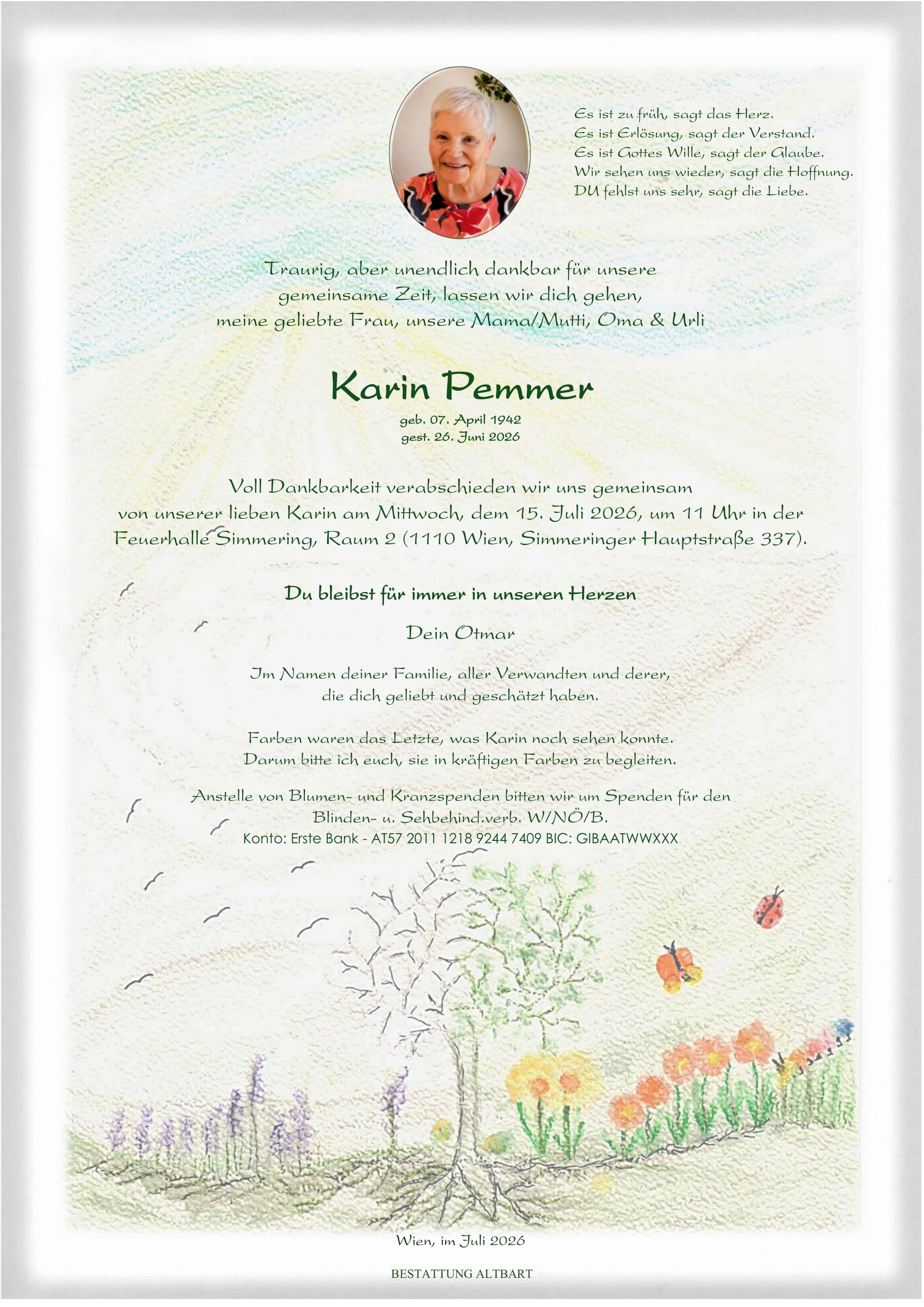 Es ist zu früh, sagt das Herz.
Es ist Erlösung, sagt der Verstand.
Es ist Gottes Wille, sagt der Glaube.
Wir sehen uns wieder, sagt die Hoffnung.
DU fehlst uns sehr, sagt die Liebe.

Traurig, aber unendlich dankbar für unsere gemeinsame Zeit, lassen wir dich gehen, meine geliebte Frau, unsere Mama/Mutti, Oma & Urli

Karin Pemmer

geb. 07. April 1942
gest. 26. Juni 2026

Voll Dankbarkeit verabschieden wir uns gemeinsam von unserer lieben Karin am Mittwoch, dem 15. Juli 2026, um 11 Uhr in der Feuerhalle Simmering, Raum 2 (1110 Wien, Simmeringer Hauptstraße 337).

Du bleibst für immer in unseren Herzen

Dein Otmar

Im Namen deiner Familie, aller Verwandten und derer, die dich geliebt und geschätzt haben.

Farben waren das Letzte, was Karin noch sehen konnte. Darum bitte ich euch, sie in kräftigen Farben zu begleiten.

Anstelle von Blumen- und Kranzspenden bitten wir um Spenden für den Blinden- u. Sehbehind.verb. W/NÖ/B.
Konto: Erste Bank - AT57 2011 1218 9244 7409 BIC: GIBAATWWXXX

Wien, im Juli 2026

BESTATTUNG ALTBART